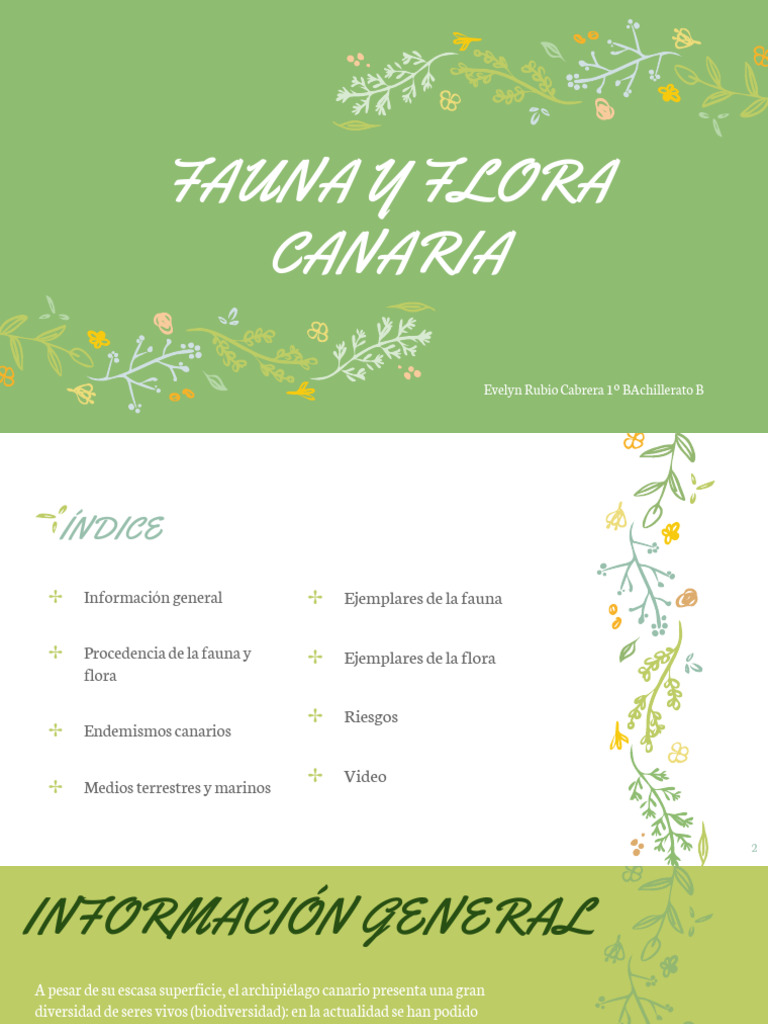 FAUNA Y FLORA CANARIA

Evelyn Rubio Cabrera 1º BAchillerato B

ÍNDICE

Información general

Procedencia de la fauna y flora

Endemismos canarios

Medios terrestres y marinos

Ejemplares de la fauna

Ejemplares de la flora

Riesgos

Video

2

INFORMACIÓN GENERAL

A pesar de su escasa superficie, el archipiélago canario presenta una gran diversidad de seres vivos (biodiversidad): en la actualidad se han podido